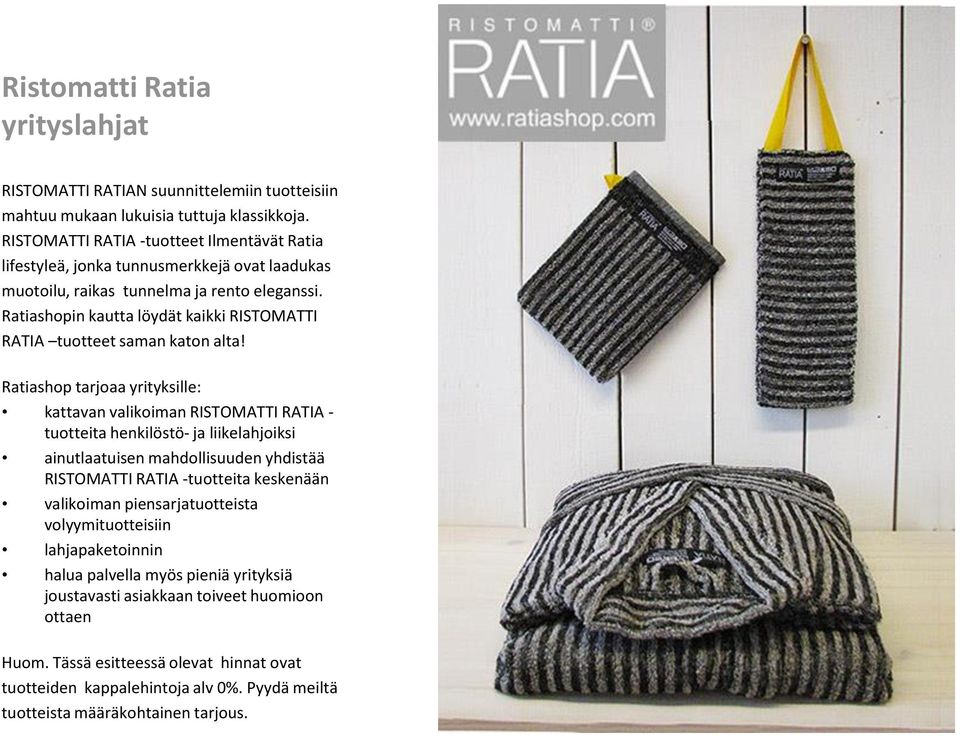 Ristomatti Ratia yrityslahjat

RISTOMATTI RATIAN suunnittelemiin tuotteisiin mahtuu mukaan lukuisia tuttuja klassikkoja. RISTOMATTI RATIA -tuotteet Ilmentävät Ratia lifestyleä, jonka tunnusmerkkejä ovat laadukas muotoilu, raikas tunnelma ja rento eleganssi. Ratiashopin kautta löydät kaikki RISTOMATTI RATIA –tuotteet saman katon alta!

Ratiashop tarjoaa yrityksille:
• kattavan valikoiman RISTOMATTI RATIA -tuotteita henkilöstö- ja liikelahjoiksi
• ainutlaatuisen mahdollisuuden yhdistää RISTOMATTI RATIA -tuotteita keskenään
• valikoiman piensarjatuotteista volyymituotteisiin
• lahjapaketoinnin
• halua palvella myös pieniä yrityksiä joustavasti asiakkaan toiveet huomioon ottaen

Huom. Tässä esitteessä olevat hinnat ovat tuotteiden kappalehintoja alv 0%. Pyydä meiltä tuotteista määräkohtainen tarjous.

RISTOMATTI®
RATIA
www.ratiashop.com

RATIA

RATIA